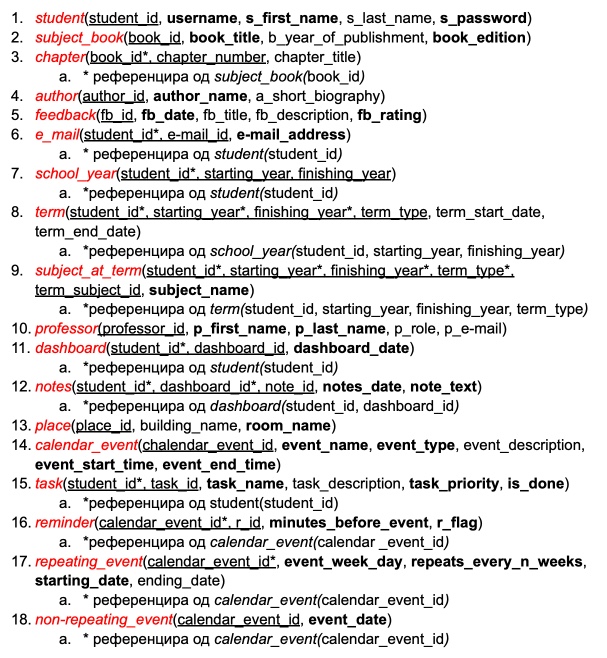 1. student(student_id, username, s_first_name, s_last_name, s_password)
2. subject_book(book_id, book_title, b_year_of_publishment, book_edition)
3. chapter(book_id*, chapter_number, chapter_title)
a. * референцира од subject_book(book_id)
4. author(author_id, author_name, a_short_biography)
5. feedback(fb_id, fb_date, fb_title, fb_description, fb_rating)
6. e_mail(student_id*, e-mail_id, e-mail_address)
a. * референцира од student(student_id)
7. school_year(student_id*, starting_year, finishing_year)
a. *референцира од student(student_id)
8. term(student_id*, starting_year*, finishing_year*, term_type, term_start_date, term_end_date)
a. *референцира од school_year(student_id, starting_year, finishing_year)
9. subject_at_term(student_id*, starting_year*, finishing_year*, term_type*, term_subject_id, subject_name)
a. *референцира од term(student_id, starting_year, finishing_year, term_type)
10. professor(professor_id, p_first_name, p_last_name, p_role, p_e-mail)
11. dashboard(student_id*, dashboard_id, dashboard_date)
a. *референцира од student(student_id)
12. notes(student_id*, dashboard_id*, note_id, notes_date, note_text)
a. *референцира од dashboard(student_id, dashboard_id)
13. place(place_id, building_name, room_name)
14. calendar_event(chalendar_event_id, event_name, event_type, event_description, event_start_time, event_end_time)
15. task(student_id*, task_id, task_name, task_description, task_priority, is_done)
a. *референцира од student(student_id)
16. reminder(calendar_event_id*, r_id, minutes_before_event, r_flag)
a. *референцира од calendar_event(calendar _event_id)
17. repeating_event(calendar_event_id*, event_week_day, repeats_every_n_weeks, starting_date, ending_date)
a. * референцира од calendar_event(calendar_event_id)
18. non-repeating_event(calendar_event_id, event_date)
a. * референцира од calendar_event(calendar_event_id)